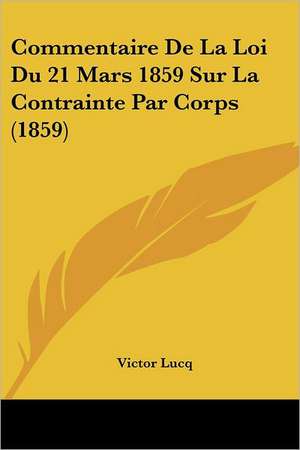 Commentaire De La Loi Du 21 Mars 1859 Sur La Contrainte Par Corps (1859)

Victor Lucq